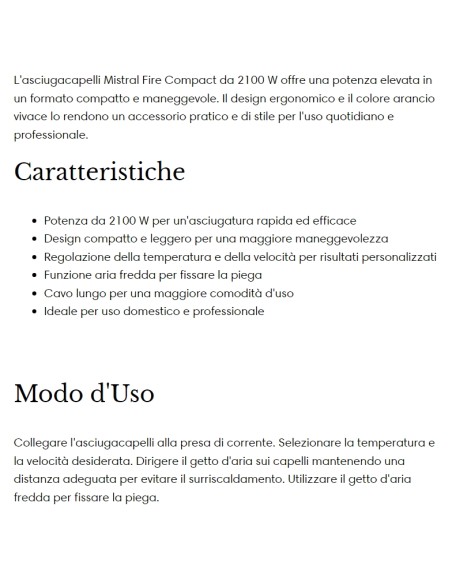 L'asciugacapelli Mistral Fire Compact da 2100 W offre una potenza elevata in un formato compatto e maneggevole. Il design ergonomico e il colore arancio vivace lo rendono un accessorio pratico e di stile per l'uso quotidiano e professionale.

Caratteristiche

- Potenza da 2100 W per un'asciugatura rapida ed efficace
- Design compatto e leggero per una maggiore maneggevolezza
- Regolazione della temperatura e della velocità per risultati personalizzati
- Funzione aria fredda per fissare la piega
- Cavo lungo per una maggiore comodità d'uso
- Ideale per uso domestico e professionale

Modo d'Uso

Collegare l'asciugacapelli alla presa di corrente. Selezionare la temperatura e la velocità desiderata. Dirigere il getto d'aria sui capelli mantenendo una distanza adeguata per evitare il surriscaldamento. Utilizzare il getto d'aria fredda per fissare la piega.